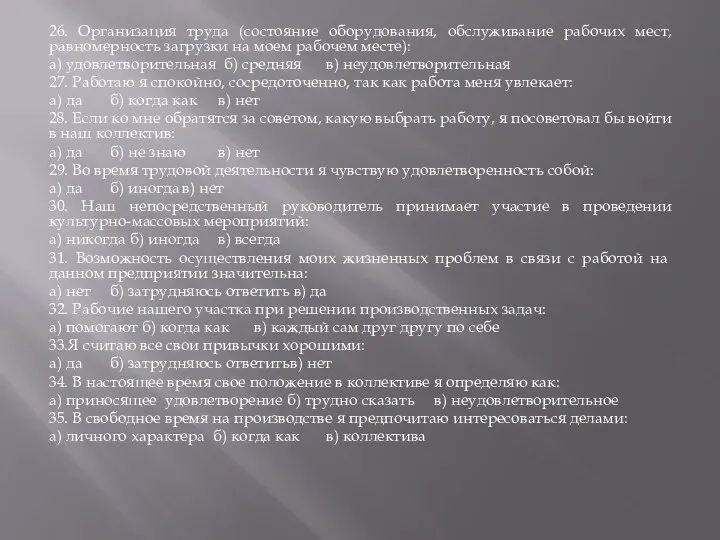 26. Организация труда (состояние оборудования, обслуживание рабочих мест, равномерность загрузки на моем рабочем месте):
а) удовлетворительная б) средняя в) неудовлетворительная
27. Работаю я спокойно, сосредоточенно, так как работа меня увлекает:
а) да б) когда как в) нет
28. Если ко мне обратятся за советом, какую выбрать работу, я посоветовал бы войти в наш коллектив:
а) да б) не знаю в) нет
29. Во время трудовой деятельности я чувствую удовлетворенность собой:
а) да б) иногда в) нет
30. Наш непосредственный руководитель принимает участие в проведении культурно-массовых мероприятий:
а) никогда б) иногда в) всегда
31. Возможность осуществления моих жизненных проблем в связи с работой на данном предприятии значительна:
а) нет б) затрудняюсь ответить в) да
32. Рабочие нашего участка при решении производственных задач:
а) помогают б) когда как в) каждый сам друг другу по себе
33.Я считаю все свои привычки хорошими:
а) да б) затрудняюсь ответитьв) нет
34. В настоящее время свое положение в коллективе я определяю как:
а) приносящее удовлетворение б) трудно сказать в) неудовлетворительное
35. В свободное время на производстве я предпочитаю интересоваться делами:
а) личного характера б) когда как в) коллектива